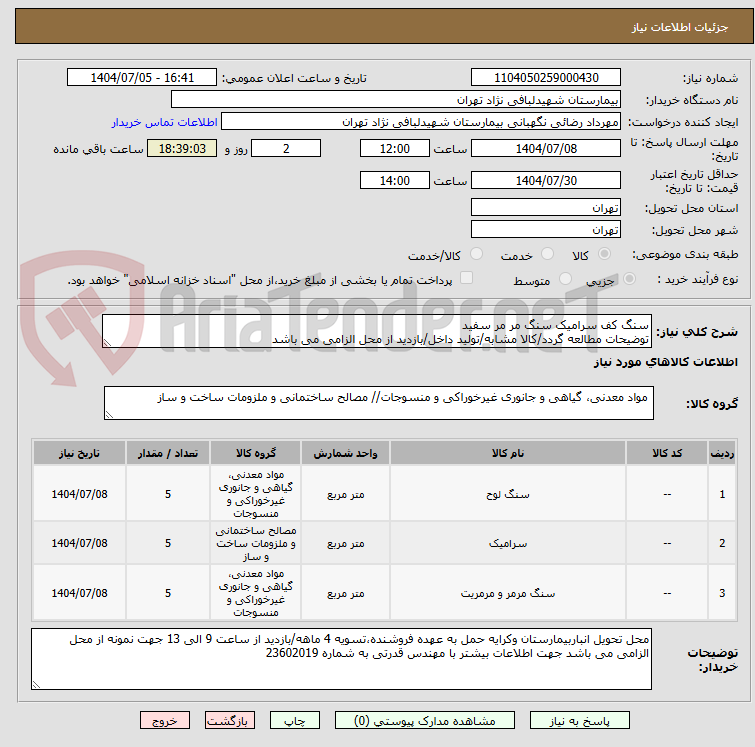 جزئیات اطلاعات نیاز

شماره نیاز: 1104050259000430
تاریخ و ساعت اعلان عمومی: 1404/07/05 - 16:41
نام دستگاه خریدار: بیمارستان شهیدلبافی نژاد تهران
ایجاد کننده درخواست: مهرداد رضائی نگهبانی بیمارستان شهیدلبافی نژاد تهران
اطلاعات تماس خریدار
مهلت ارسال پاسخ: تا تاریخ: 1404/07/08 ساعت 12:00 2 روز و 18:39:03 ساعت باقی مانده
حداقل تاریخ اعتبار قیمت: تا تاریخ: 1404/07/30 ساعت 14:00
استان محل تحویل: تهران
شهر محل تحویل: تهران
طبقه بندی موضوعی: کالا خدمت کالا/خدمت
نوع فرآیند خرید : جزیی متوسط پرداخت تمام یا بخشی از مبلغ خرید،از محل "اسناد خزانه اسلامی" خواهد بود.

AriaTender.neT

شرح کلی نیاز: سنگ کف سرامیک سنگ مر مر سفید
توضیحات مطالعه گردد/کالا مشابه/تولید داخل/بازدید از محل الزامی می باشد

اطلاعات کالاهای مورد نیاز

گروه کالا: مواد معدنی، گیاهی و جانوری غیرخوراکی و منسوجات// مصالح ساختمانی و ملزومات ساخت و ساز

| ردیف | کد کالا | نام کالا | واحد شمارش | گروه کالا | تعداد / مقدار | تاریخ نیاز |
|---|---|---|---|---|---|---|
| 1 | -- | سنگ لوح | متر مربع | مواد معدنی، گیاهی و جانوری غیرخوراکی و منسوجات | 5 | 1404/07/08 |
| 2 | -- | سرامیک | متر مربع | مصالح ساختمانی و ملزومات ساخت و ساز | 5 | 1404/07/08 |
| 3 | -- | سنگ مرمر و مرمریت | متر مربع | مواد معدنی، گیاهی و جانوری غیرخوراکی و منسوجات | 5 | 1404/07/08 |

توضیحات خریدار: محل تحویل انباربیمارستان وکرایه حمل به عهده فروشنده،تسویه 4 ماهه/بازدید از ساعت 9 الی 13 جهت نمونه از محل الزامی می باشد جهت اطلاعات بیشتر با مهندس قدرتی به شماره 23602019

پاسخ به نیاز مشاهده مدارک پیوستی (0) چاپ بازگشت خروج